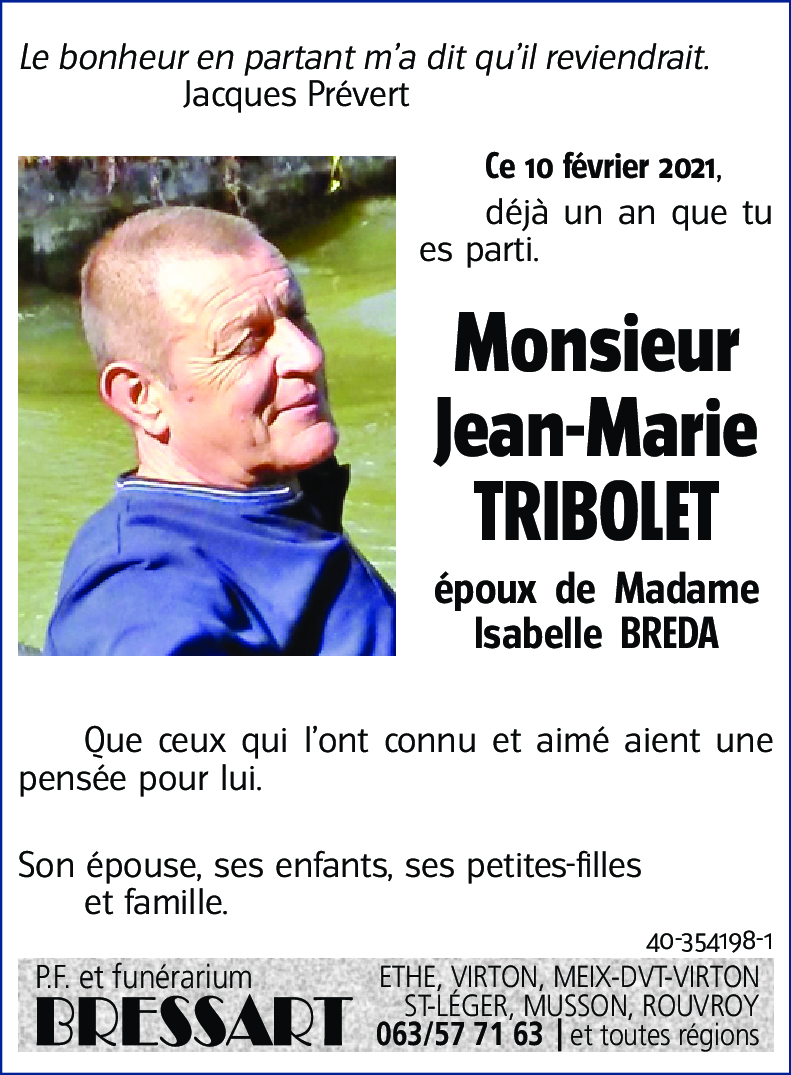 Le bonheur en partant m'a dit qu'il reviendrait.
Jacques Prévert

Ce 10 février 2021,
déjà un an que tu es parti.

Monsieur
Jean-Marie
TRIBOLET

époux de Madame
Isabelle BREDA

Que ceux qui l'ont connu et aimé aient une pensée pour lui.

Son épouse, ses enfants, ses petites-filles et famille.

40-354198-1

P.F. et funérarium
BRESSART

ETHE, VIRTON, MEIX-DVT-VIRTON
ST-LÉGER, MUSSON, ROUVROY
063/57 71 63 | et toutes régions